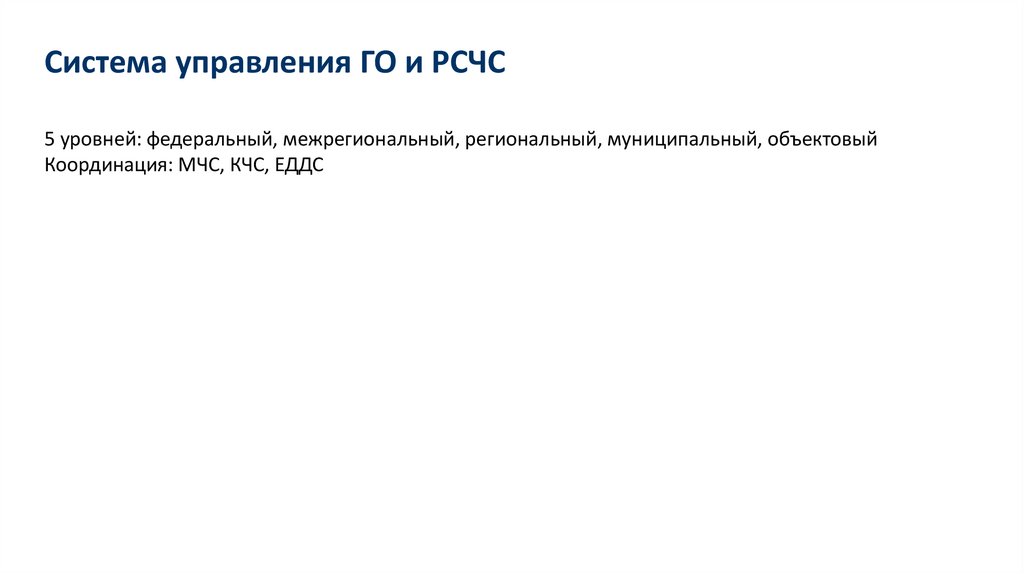 Система управления ГО и РСЧС

5 уровней: федеральный, межрегиональный, региональный, муниципальный, объектовый
Координация: МЧС, КЧС, ЕДДС